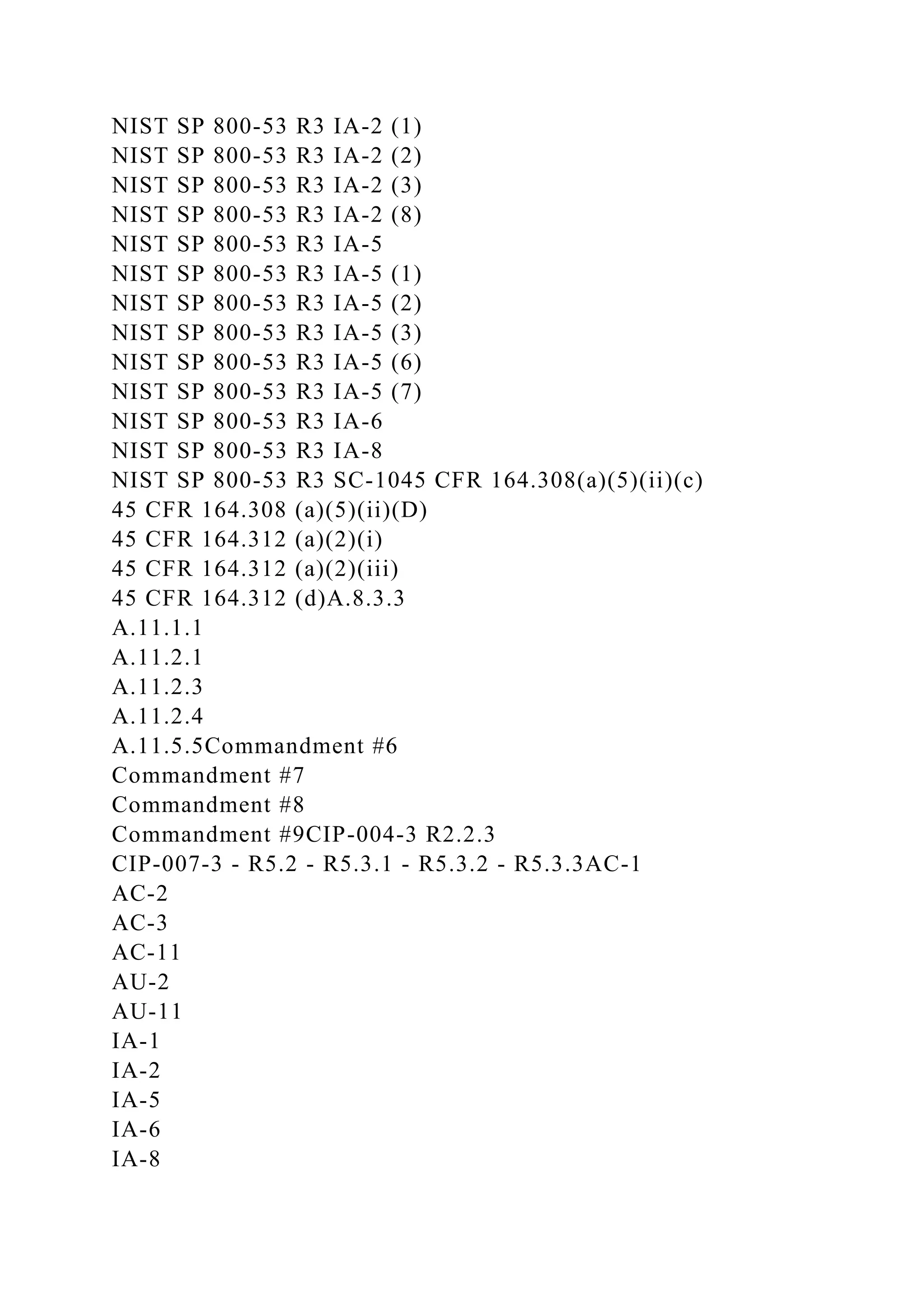 NIST SP 800-53 R3 IA-2 (1)
NIST SP 800-53 R3 IA-2 (2)
NIST SP 800-53 R3 IA-2 (3)
NIST SP 800-53 R3 IA-2 (8)
NIST SP 800-53 R3 IA-5
NIST SP 800-53 R3 IA-5 (1)
NIST SP 800-53 R3 IA-5 (2)
NIST SP 800-53 R3 IA-5 (3)
NIST SP 800-53 R3 IA-5 (6)
NIST SP 800-53 R3 IA-5 (7)
NIST SP 800-53 R3 IA-6
NIST SP 800-53 R3 IA-8
NIST SP 800-53 R3 SC-1045 CFR 164.308(a)(5)(ii)(c)
45 CFR 164.308 (a)(5)(ii)(D)
45 CFR 164.312 (a)(2)(i)
45 CFR 164.312 (a)(2)(iii)
45 CFR 164.312 (d)A.8.3.3
A.11.1.1
A.11.2.1
A.11.2.3
A.11.2.4
A.11.5.5Commandment #6
Commandment #7
Commandment #8
Commandment #9CIP-004-3 R2.2.3
CIP-007-3 - R5.2 - R5.3.1 - R5.3.2 - R5.3.3AC-1
AC-2
AC-3
AC-11
AU-2
AU-11
IA-1
IA-2
IA-5
IA-6
IA-8